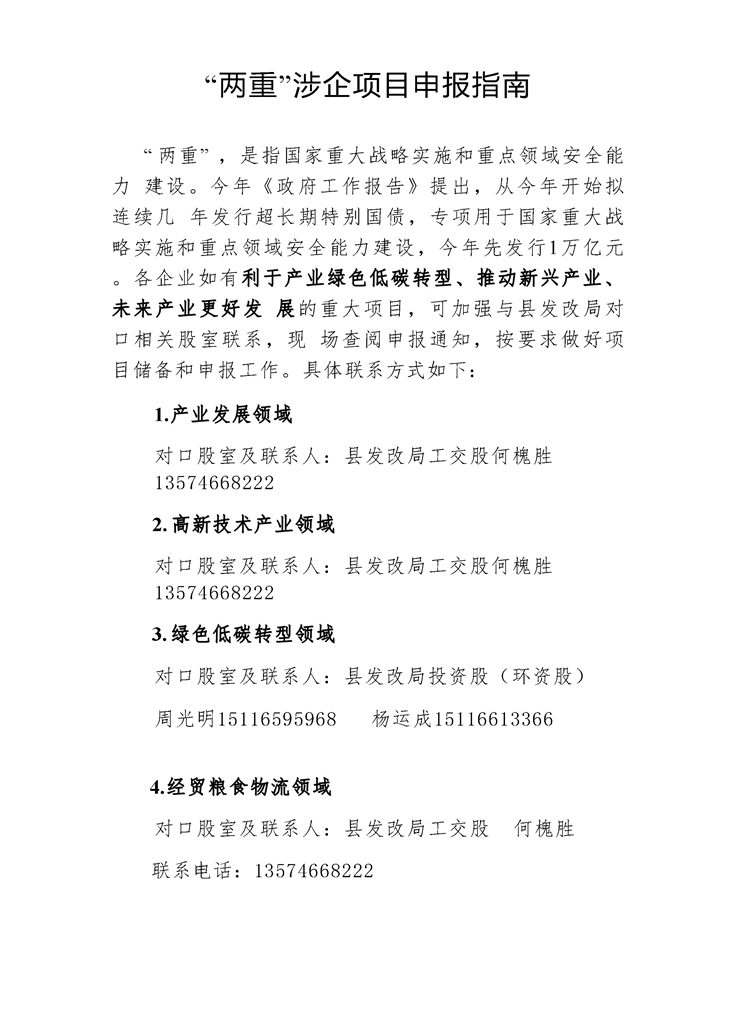 “两重”涉企项目申报指南

“两重”，是指国家重大战略实施和重点领域安全能力建设。今年《政府工作报告》提出，从今年开始拟连续几年发行超长期特别国债，专项用于国家重大战略实施和重点领域安全能力建设，今年先发行1万亿元。各企业如有利于产业绿色低碳转型、推动新兴产业、未来产业更好发展的重大项目，可加强与县发改局对口相关股室联系，现场查阅申报通知，按要求做好项目储备和申报工作。具体联系方式如下：

1.产业发展领域

对口股室及联系人：县发改局工交股何槐胜13574668222

2.高新技术产业领域

对口股室及联系人：县发改局工交股何槐胜13574668222

3.绿色低碳转型领域

对口股室及联系人：县发改局投资股（环资股）

周光明15116595968 杨运成15116613366

4.经贸粮食物流领域

对口股室及联系人：县发改局工交股 何槐胜

联系电话：13574668222